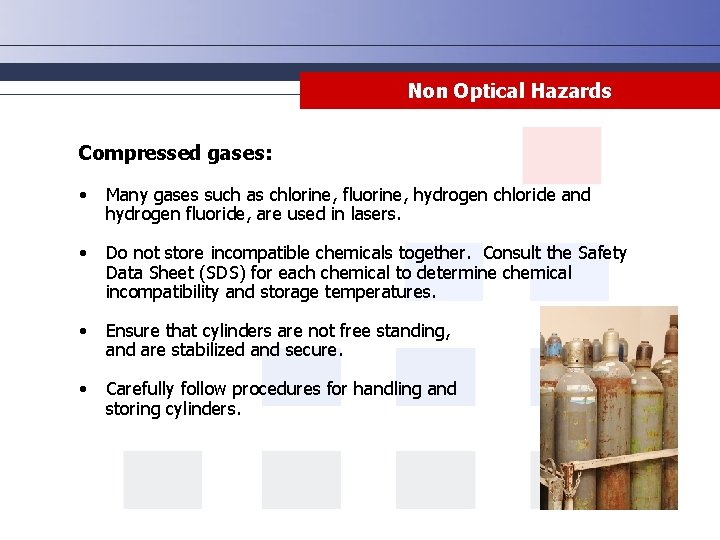 Non Optical Hazards

Compressed gases:

• Many gases such as chlorine, fluorine, hydrogen chloride and hydrogen fluoride, are used in lasers.

• Do not store incompatible chemicals together. Consult the Safety Data Sheet (SDS) for each chemical to determine chemical incompatibility and storage temperatures.

• Ensure that cylinders are not free standing, and are stabilized and secure.

• Carefully follow procedures for handling and storing cylinders.